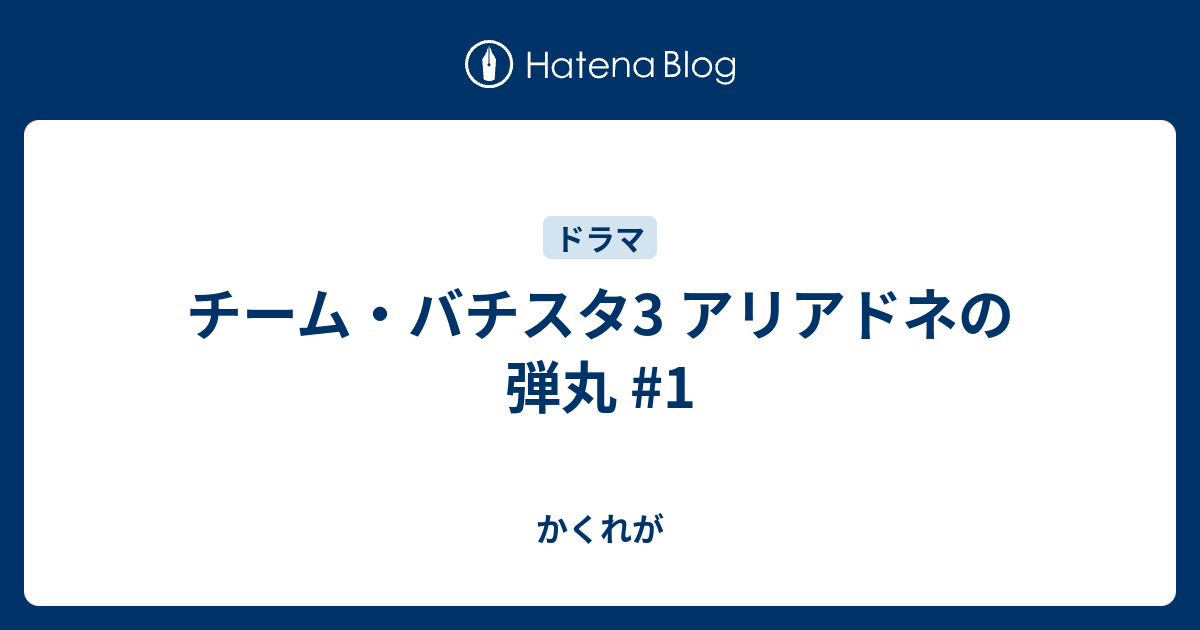 Hatena Blog

ドラマ

チーム・バチスタ3 アリアドネの弾丸 #1

かくれが